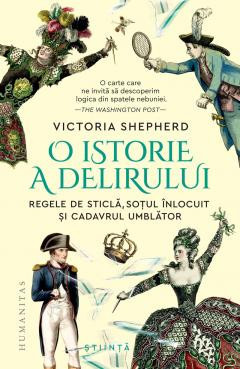 O carte care ne invită să descoperim logica din spatele nebuniei.
—THE WASHINGTON POST—

VICTORIA SHEPHERD

O ISTORIE A DELIRULUI

REGELE DE STICLĂ, SOȚUL ÎNLOCUIT ȘI CADAVRUL UMBLĂTOR

HUMANITAS

ȘTIINȚĂ